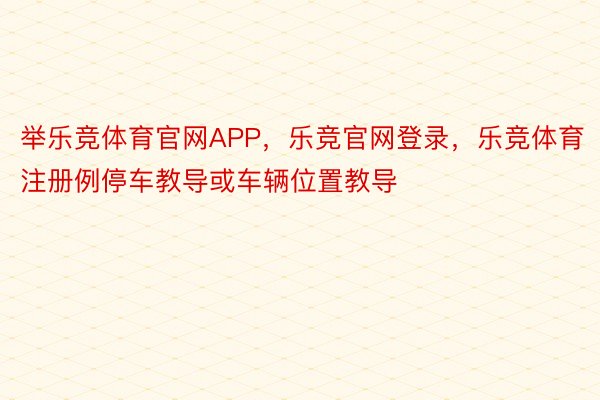 举乐竞体育官网APP，乐竞官网登录，乐竞体育注册例停车教导或车辆位置教导